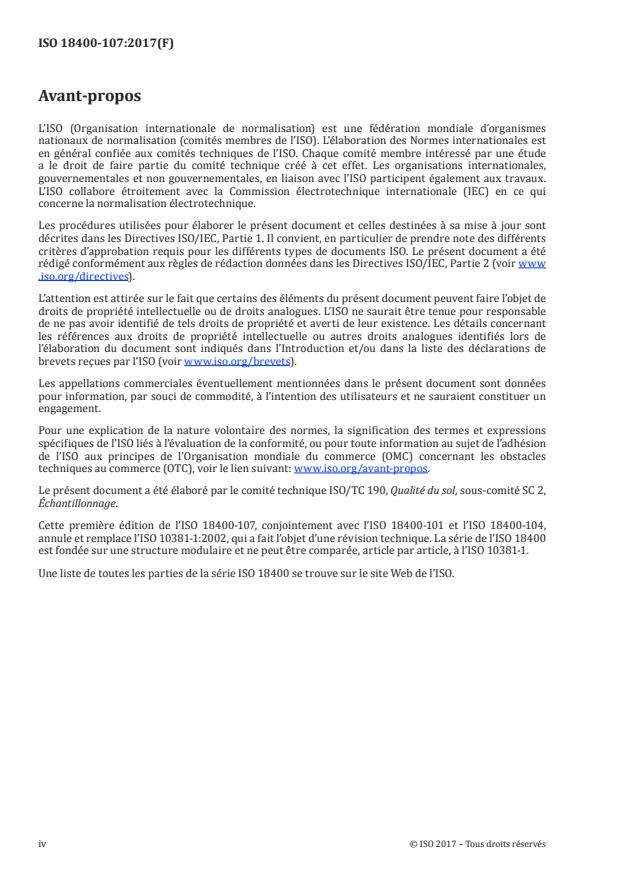 ISO 18400-107:2017(F)

Avant-propos

L'ISO (Organisation internationale de normalisation) est une fédération mondiale d'organismes nationaux de normalisation (comités membres de l'ISO). L'élaboration des Normes internationales est en général confiée aux comités techniques de l'ISO. Chaque comité membre intéressé par une étude a le droit de faire partie du comité technique créé à cet effet. Les organisations internationales, gouvernementales et non gouvernementales, en liaison avec l'ISO participent également aux travaux. L'ISO collabore étroitement avec la Commission électrotechnique internationale (IEC) en ce qui concerne la normalisation électrotechnique.

Les procédures utilisées pour élaborer le présent document et celles destinées à sa mise à jour sont décrites dans les Directives ISO/IEC, Partie 1. Il convient, en particulier de prendre note des différents critères d'approbation requis pour les différents types de documents ISO. Le présent document a été rédigé conformément aux règles de rédaction données dans les Directives ISO/IEC, Partie 2 (voir www.iso.org/directives).

L'attention est attirée sur le fait que certains des éléments du présent document peuvent faire l'objet de droits de propriété intellectuelle ou de droits analogues. L'ISO ne saurait être tenue pour responsable de ne pas avoir identifié de tels droits de propriété et averti de leur existence. Les détails concernant les références aux droits de propriété intellectuelle ou autres droits analogues identifiés lors de l'élaboration du document sont indiqués dans l'Introduction et/ou dans la liste des déclarations de brevets reçues par l'ISO (voir www.iso.org/brevets).

Les appellations commerciales éventuellement mentionnées dans le présent document sont données pour information, par souci de commodité, à l'intention des utilisateurs et ne sauraient constituer un engagement.

Pour une explication de la nature volontaire des normes, la signification des termes et expressions spécifiques de l'ISO liés à l'évaluation de la conformité, ou pour toute information au sujet de l'adhésion de l'ISO aux principes de l'Organisation mondiale du commerce (OMC) concernant les obstacles techniques au commerce (OTC), voir le lien suivant: www.iso.org/avant-propos.

Le présent document a été élaboré par le comité technique ISO/TC 190, Qualité du sol, sous-comité SC 2, Échantillonnage.

Cette première édition de l'ISO 18400-107, conjointement avec l'ISO 18400-101 et l'ISO 18400-104, annule et remplace l'ISO 10381-1:2002, qui a fait l'objet d'une révision technique. La série de l'ISO 18400 est fondée sur une structure modulaire et ne peut être comparée, article par article, à l'ISO 10381-1.

Une liste de toutes les parties de la série ISO 18400 se trouve sur le site Web de l'ISO.

iv

© ISO 2017 – Tous droits réservés